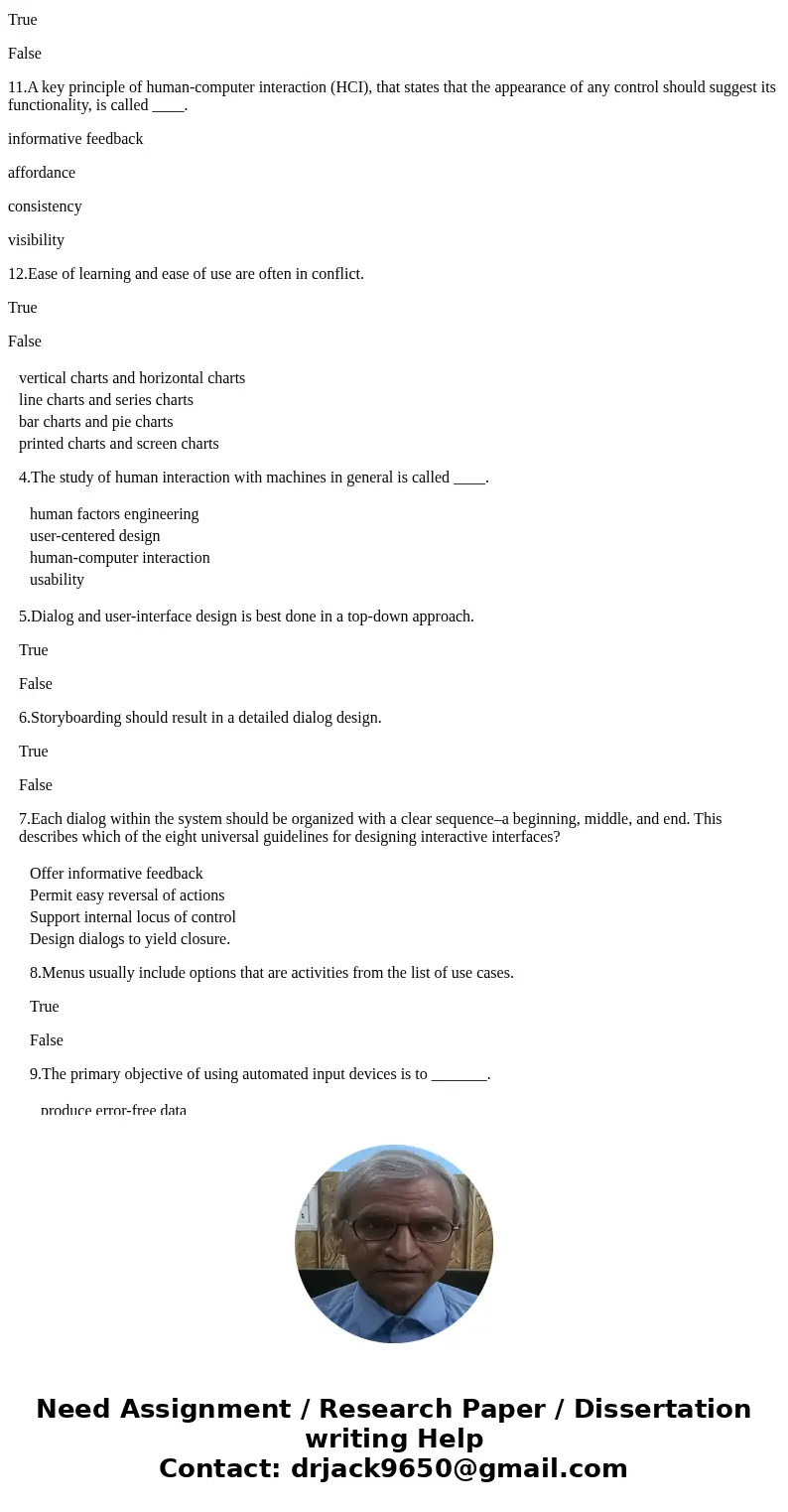 True

False

11.A key principle of human-computer interaction (HCI), that states that the appearance of any control should suggest its functionality, is called ____.

informative feedback

affordance

consistency

visibility

12.Ease of learning and ease of use are often in conflict.

True

False

vertical charts and horizontal charts
line charts and series charts
bar charts and pie charts
printed charts and screen charts

4.The study of human interaction with machines in general is called ____.

human factors engineering
user-centered design
human-computer interaction
usability

5.Dialog and user-interface design is best done in a top-down approach.

True

False

6.Storyboarding should result in a detailed dialog design.

True

False

7.Each dialog within the system should be organized with a clear sequence–a beginning, middle, and end. This describes which of the eight universal guidelines for designing interactive interfaces?

Offer informative feedback
Permit easy reversal of actions
Support internal locus of control
Design dialogs to yield closure.

8.Menus usually include options that are activities from the list of use cases.

True

False

9.The primary objective of using automated input devices is to _______.

produce error-free data

Need Assignment / Research Paper / Dissertation writing Help
Contact: drjack9650@gmail.com